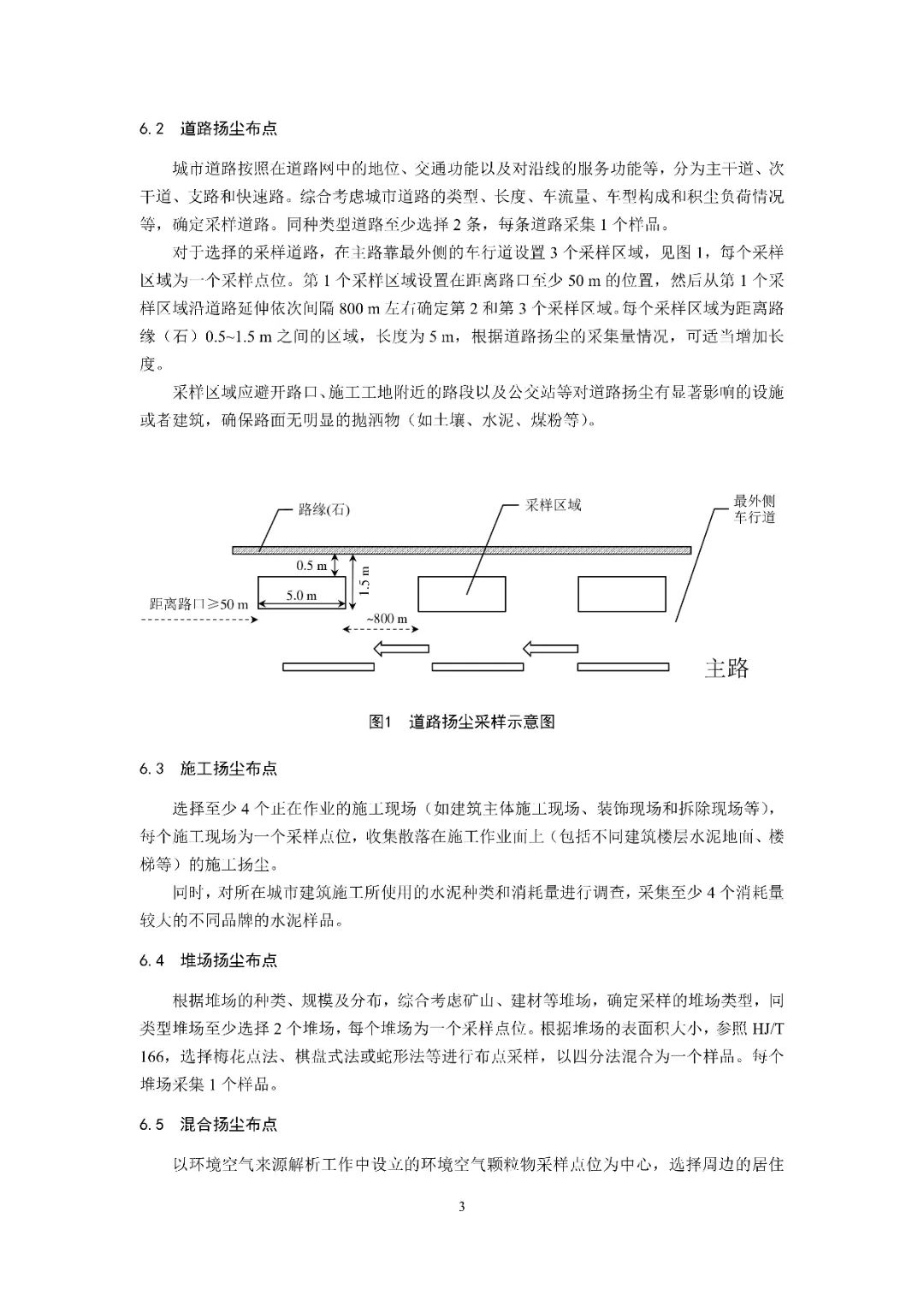 6.2 道路扬尘布点

城市道路按照在道路网中的地位、交通功能以及对沿线的服务功能等，分为主干道、次干道、支路和快速路。综合考虑城市道路的类型、长度、车流量、车型构成和积尘负荷情况等，确定采样道路。同种类型道路至少选择 2 条，每条道路采集 1 个样品。

对于选择的采样道路，在主路靠最外侧的车行道设置 3 个采样区域，见图 1，每个采样区域为一个采样点位。第 1 个采样区域设置在距离路口至少 50 m 的位置，然后从第 1 个采样区域沿道路延伸依次间隔 800 m 左右确定第 2 和第 3 个采样区域。每个采样区域为距离路缘（石）0.5~1.5 m 之间的区域，长度为 5 m，根据道路扬尘的采集量情况，可适当增加长度。

采样区域应避开路口、施工工地附近的路段以及公交站等对道路扬尘有显著影响的设施或者建筑，确保路面无明显的抛洒物（如土壤、水泥、煤粉等）。

路缘(石)
采样区域
最外侧车行道
0.5 m
1.5 m
5.0 m
距离路口≥50 m
~800 m
主路

图1 道路扬尘采样示意图

6.3 施工扬尘布点

选择至少 4 个正在作业的施工现场（如建筑主体施工现场、装饰现场和拆除现场等），每个施工现场为一个采样点位，收集散落在施工作业面上（包括不同建筑楼层水泥地面、楼梯等）的施工扬尘。

同时，对所在城市建筑施工所使用的水泥种类和消耗量进行调查，采集至少 4 个消耗量较大的不同品牌的水泥样品。

6.4 堆场扬尘布点

根据堆场的种类、规模及分布，综合考虑矿山、建材等堆场，确定采样的堆场类型，同类型堆场至少选择 2 个堆场，每个堆场为一个采样点位。根据堆场的表面积大小，参照 HJ/T 166，选择梅花点法、棋盘式法或蛇形法等进行布点采样，以四分法混合为一个样品。每个堆场采集 1 个样品。

6.5 混合扬尘布点

以环境空气来源解析工作中设立的环境空气颗粒物采样点位为中心，选择周边的居住

3